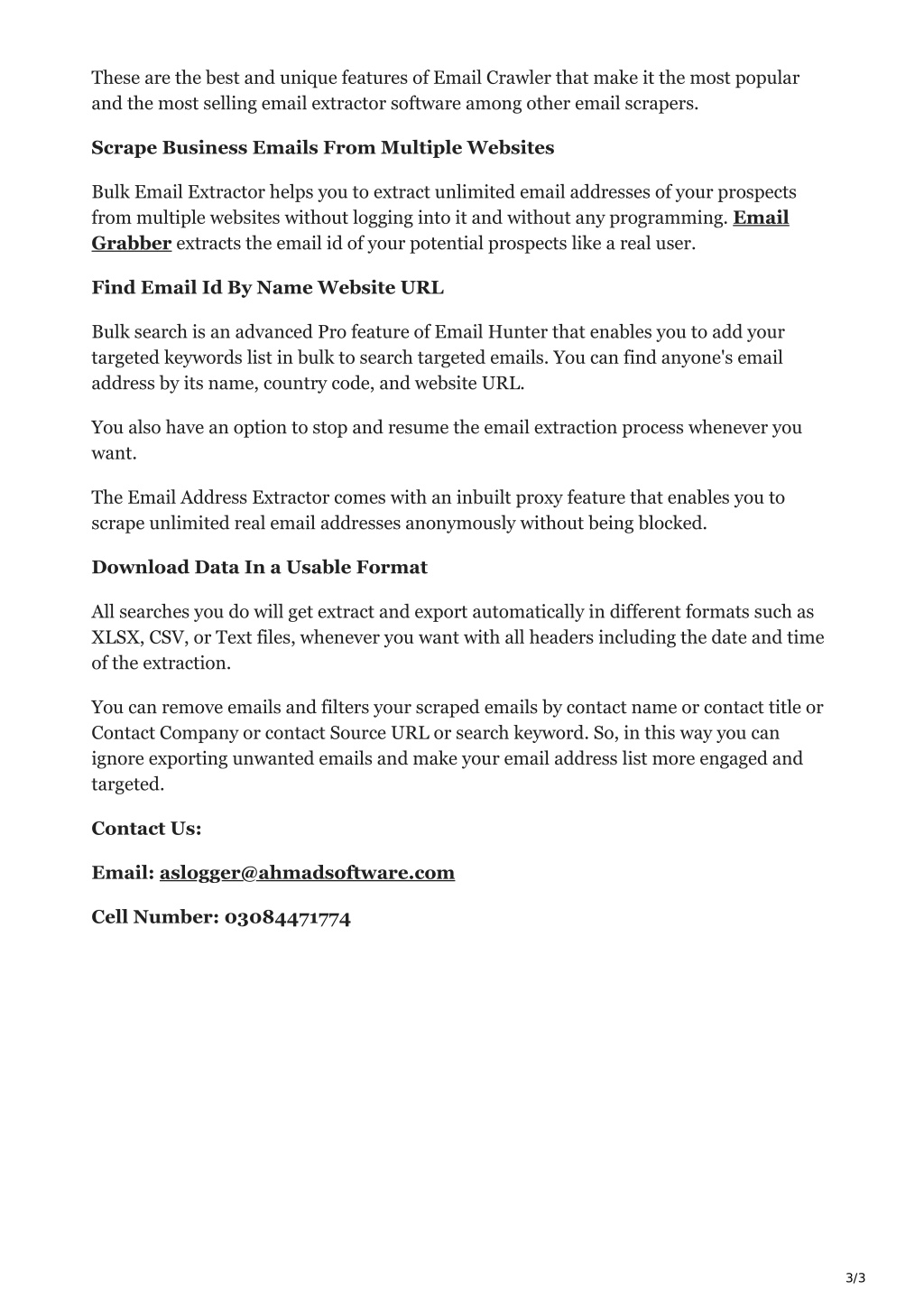 These are the best and unique features of Email Crawler that make it the most popular and the most selling email extractor software among other email scrapers.

Scrape Business Emails From Multiple Websites

Bulk Email Extractor helps you to extract unlimited email addresses of your prospects from multiple websites without logging into it and without any programming. Email Grabber extracts the email id of your potential prospects like a real user.

Find Email Id By Name Website URL

Bulk search is an advanced Pro feature of Email Hunter that enables you to add your targeted keywords list in bulk to search targeted emails. You can find anyone's email address by its name, country code, and website URL.

You also have an option to stop and resume the email extraction process whenever you want.

The Email Address Extractor comes with an inbuilt proxy feature that enables you to scrape unlimited real email addresses anonymously without being blocked.

Download Data In a Usable Format

All searches you do will get extract and export automatically in different formats such as XLSX, CSV, or Text files, whenever you want with all headers including the date and time of the extraction.

You can remove emails and filters your scraped emails by contact name or contact title or Contact Company or contact Source URL or search keyword. So, in this way you can ignore exporting unwanted emails and make your email address list more engaged and targeted.

Contact Us:

Email: aslogger@ahmadsoftware.com

Cell Number: 03084471774

3/3